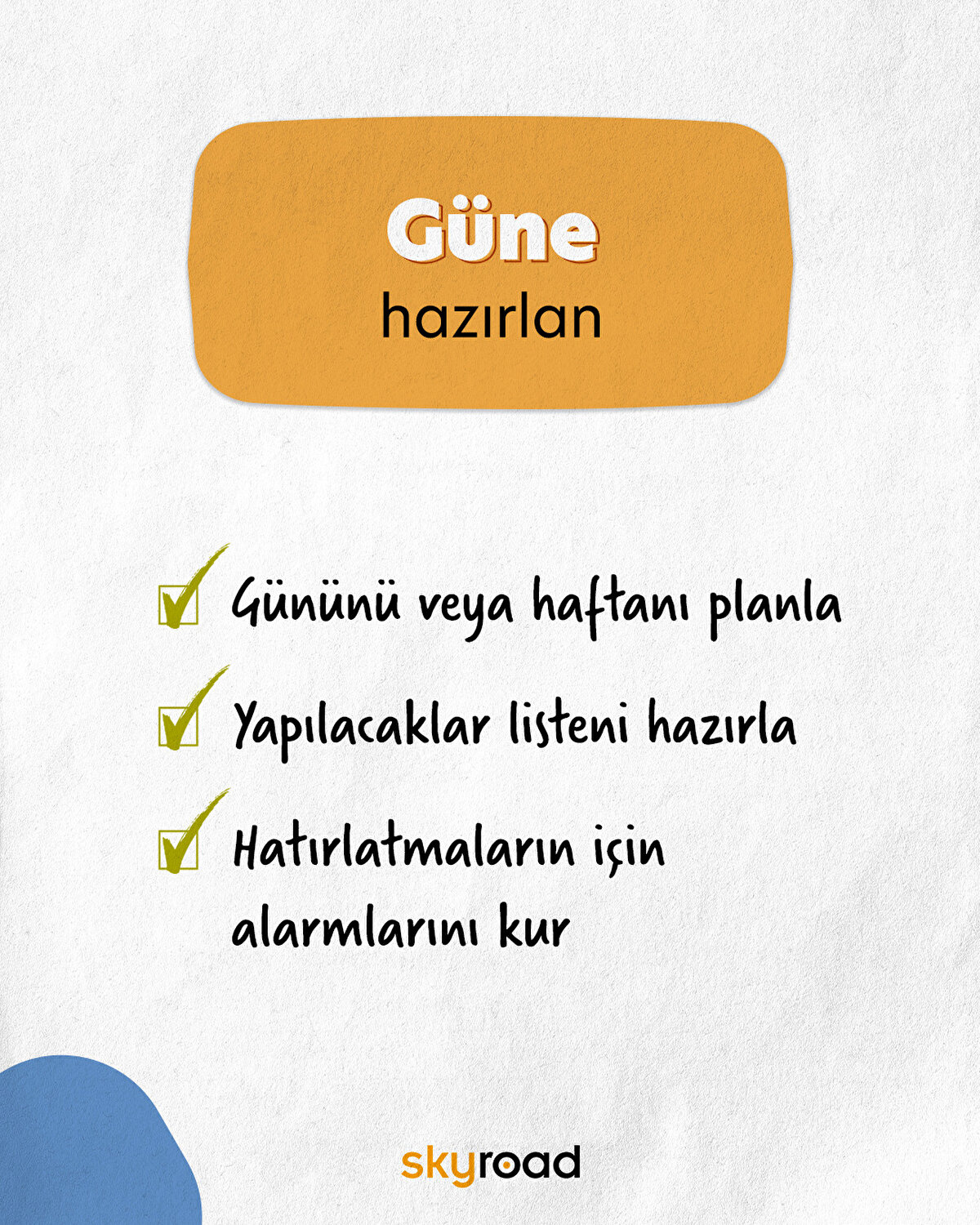 Güne
hazırlan

Gününü veya haftanı planla

Yapılacaklar listeni hazırla

Hatırlatmaların için alarmlarını kur

skyroad